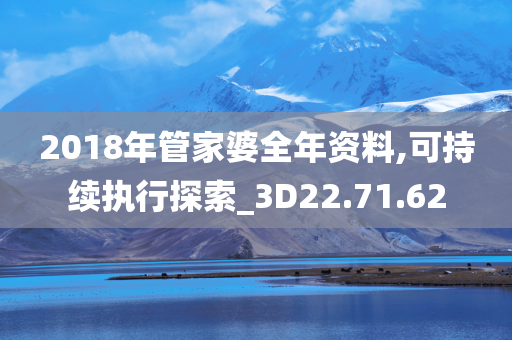 2018年管家婆全年资料,可持续执行探索_3D22.71.62